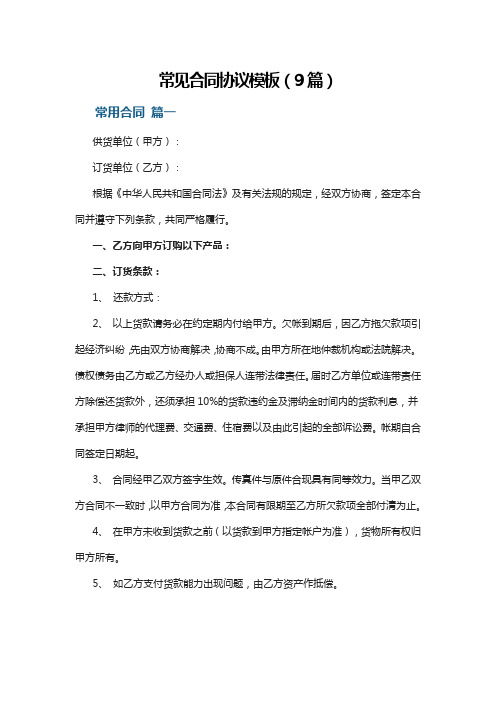 常见合同协议模板（9篇）

常用合同 篇一

供货单位（甲方）：

订货单位（乙方）：

根据《中华人民共和国合同法》及有关法规的规定，经双方协商，签定本合同并遵守下列条款，共同严格履行。

一、乙方向甲方订购以下产品：

二、订货条款：

1、 还款方式：

2、 以上货款请务必在约定期内付给甲方。欠帐到期后，因乙方拖欠款项引起经济纠纷，先由双方协商解决，协商不成。由甲方所在地仲裁机构或法院解决。债权债务由乙方或乙方经办人或担保人连带法律责任。届时乙方单位或连带责任方除偿还货款外，还须承担10%的货款违约金及滞纳金时间内的货款利息，并承担甲方律师的代理费、交通费、住宿费以及由此引起的全部诉讼费。帐期自合同签定日期起。

3、 合同经甲乙双方签字生效。传真件与原件合现具有同等效力。当甲乙双方合同不一致时，以甲方合同为准，本合同有限期至乙方所欠款项全部付清为止。

4、 在甲方未收到货款之前（以货款到甲方指定帐户为准），货物所有权归甲方所有。

5、 如乙方支付货款能力出现问题，由乙方资产作抵偿。